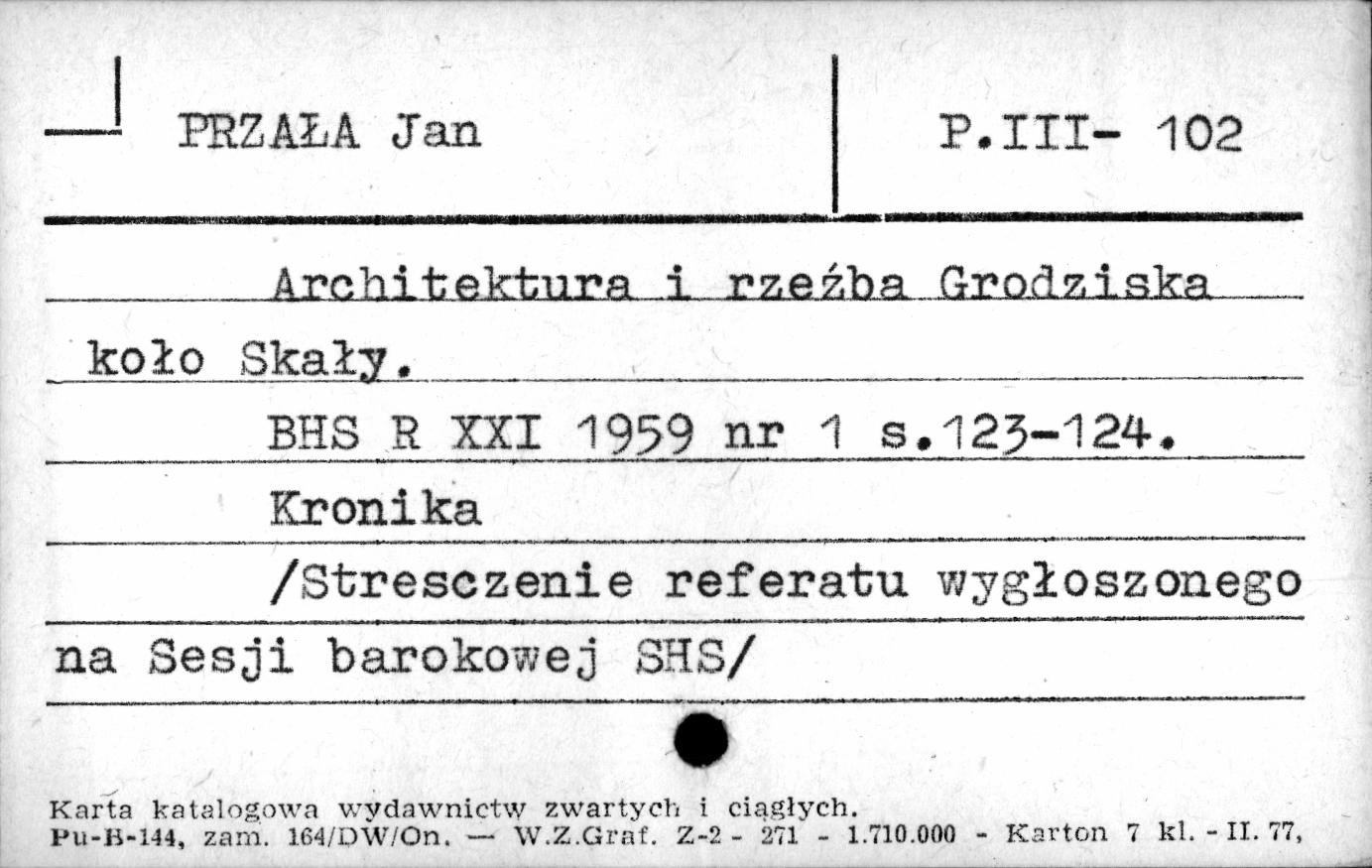 PRZAŁA Jan

P.III- 102

Architektura i rzeźba Grodziska koło Skały.

BHS R XXI 1959 nr 1 s.123-124.

Kronika

/Streszczenie referatu wygłoszonego na Sesji barokowej SHS/

Karta katalogowa wydawnictw zwartych i ciągłych.
Pu-B-144, zam. 164/DW/On. — W.Z.Graf. Z-2 - 271 - 1.710.000 - Karton 7 kl. - II. 77,